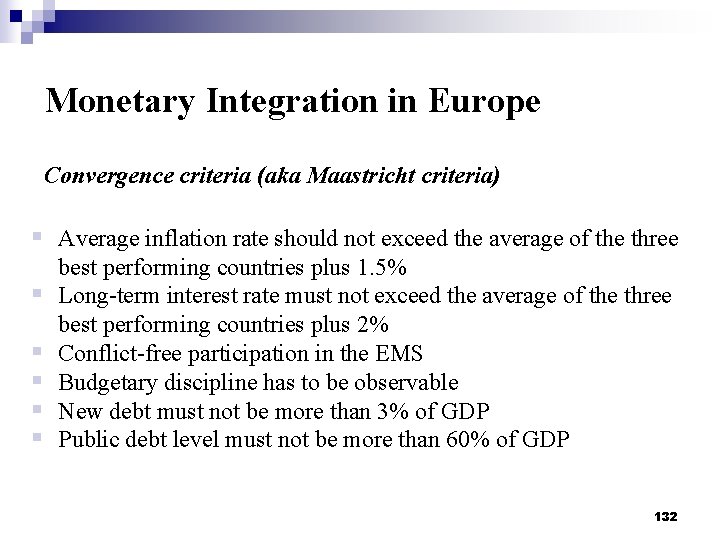 Monetary Integration in Europe

Convergence criteria (aka Maastricht criteria)

- Average inflation rate should not exceed the average of the three best performing countries plus 1.5%
- Long-term interest rate must not exceed the average of the three best performing countries plus 2%
- Conflict-free participation in the EMS
- Budgetary discipline has to be observable
- New debt must not be more than 3% of GDP
- Public debt level must not be more than 60% of GDP

132